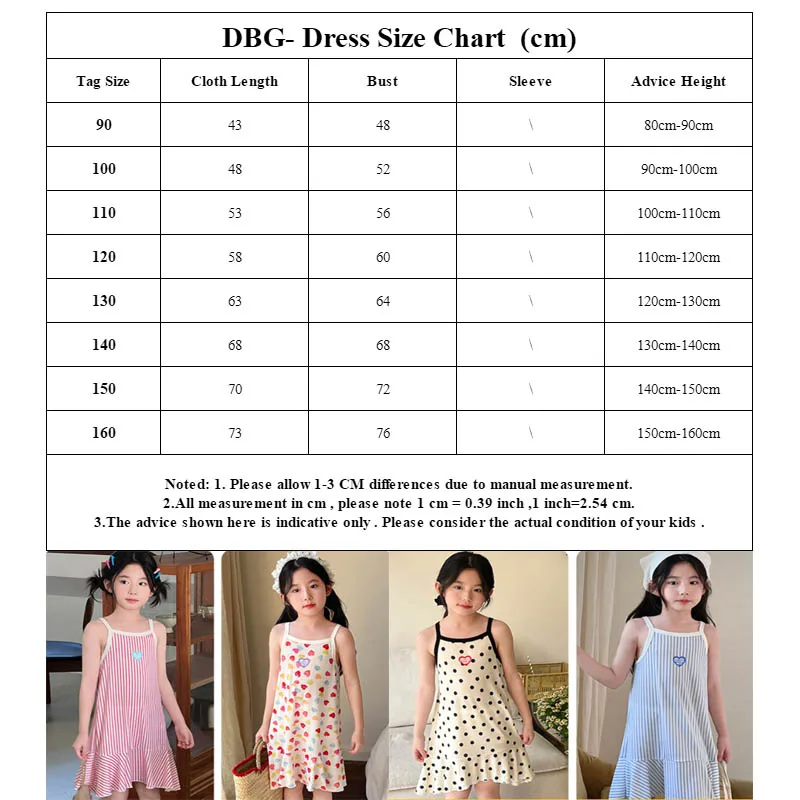 DBG- Dress Size Chart (cm)

| Tag Size | Cloth Length | Bust | Sleeve | Advice Height |
|---|---|---|---|---|
| 90 | 43 | 48 | \ | 80cm-90cm |
| 100 | 48 | 52 | \ | 90cm-100cm |
| 110 | 53 | 56 | \ | 100cm-110cm |
| 120 | 58 | 60 | \ | 110cm-120cm |
| 130 | 63 | 64 | \ | 120cm-130cm |
| 140 | 68 | 68 | \ | 130cm-140cm |
| 150 | 70 | 72 | \ | 140cm-150cm |
| 160 | 73 | 76 | \ | 150cm-160cm |

Noted: 1. Please allow 1-3 CM differences due to manual measurement.
2.All measurement in cm , please note 1 cm = 0.39 inch ,1 inch=2.54 cm.
3.The advice shown here is indicative only . Please consider the actual condition of your kids .